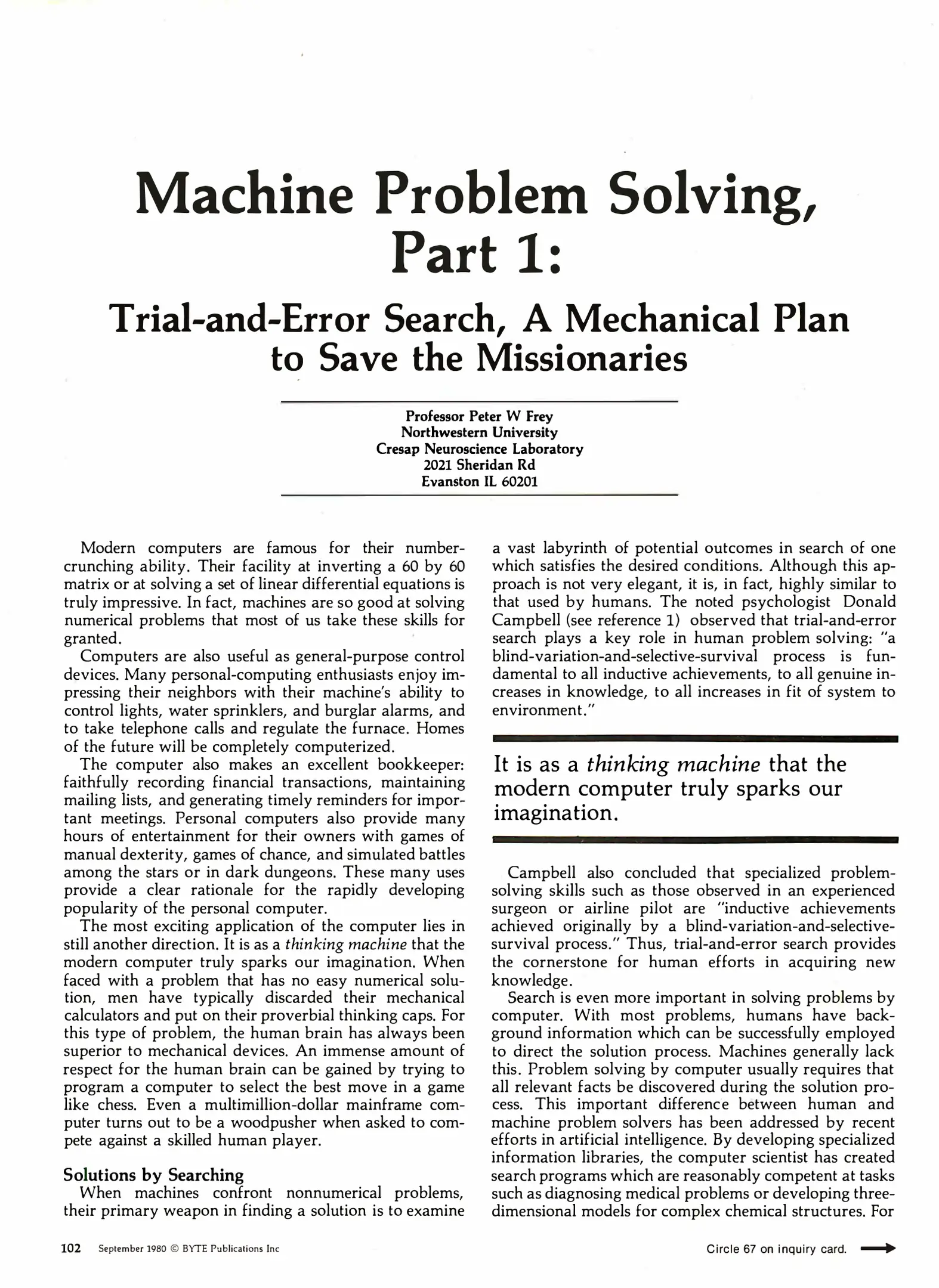 Machine Problem Solving, Part 1:

Trial-and-Error Search, A Mechanical Plan to Save the Missionaries

Professor Peter W Frey
Northwestern University
Cresap Neuroscience Laboratory
2021 Sheridan Rd
Evanston IL 60201

Modern computers are famous for their number-crunching ability. Their facility at inverting a 60 by 60 matrix or at solving a set of linear differential equations is truly impressive. In fact, machines are so good at solving numerical problems that most of us take these skills for granted.

Computers are also useful as general-purpose control devices. Many personal-computing enthusiasts enjoy impressing their neighbors with their machine's ability to control lights, water sprinklers, and burglar alarms, and to take telephone calls and regulate the furnace. Homes of the future will be completely computerized.

The computer also makes an excellent bookkeeper: faithfully recording financial transactions, maintaining mailing lists, and generating timely reminders for important meetings. Personal computers also provide many hours of entertainment for their owners with games of manual dexterity, games of chance, and simulated battles among the stars or in dark dungeons. These many uses provide a clear rationale for the rapidly developing popularity of the personal computer.

The most exciting application of the computer lies in still another direction. It is as a thinking machine that the modern computer truly sparks our imagination. When faced with a problem that has no easy numerical solution, men have typically discarded their mechanical calculators and put on their proverbial thinking caps. For this type of problem, the human brain has always been superior to mechanical devices. An immense amount of respect for the human brain can be gained by trying to program a computer to select the best move in a game like chess. Even a multimillion-dollar mainframe computer turns out to be a woodpusher when asked to compete against a skilled human player.

Solutions by Searching

When machines confront nonnumerical problems, their primary weapon in finding a solution is to examine a vast labyrinth of potential outcomes in search of one which satisfies the desired conditions. Although this approach is not very elegant, it is, in fact, highly similar to that used by humans. The noted psychologist Donald Campbell (see reference 1) observed that trial-and-error search plays a key role in human problem solving: "a blind-variation-and-selective-survival process is fundamental to all inductive achievements, to all genuine increases in knowledge, to all increases in fit of system to environment."

It is as a thinking machine that the modern computer truly sparks our imagination.

Campbell also concluded that specialized problem-solving skills such as those observed in an experienced surgeon or airline pilot are "inductive achievements achieved originally by a blind-variation-and-selective-survival process." Thus, trial-and-error search provides the cornerstone for human efforts in acquiring new knowledge.

Search is even more important in solving problems by computer. With most problems, humans have background information which can be successfully employed to direct the solution process. Machines generally lack this. Problem solving by computer usually requires that all relevant facts be discovered during the solution process. This important difference between human and machine problem solvers has been addressed by recent efforts in artificial intelligence. By developing specialized information libraries, the computer scientist has created search programs which are reasonably competent at tasks such as diagnosing medical problems or developing three-dimensional models for complex chemical structures. For

102 September 1980 © BYTE Publications Inc

Circle 67 on inquiry card.